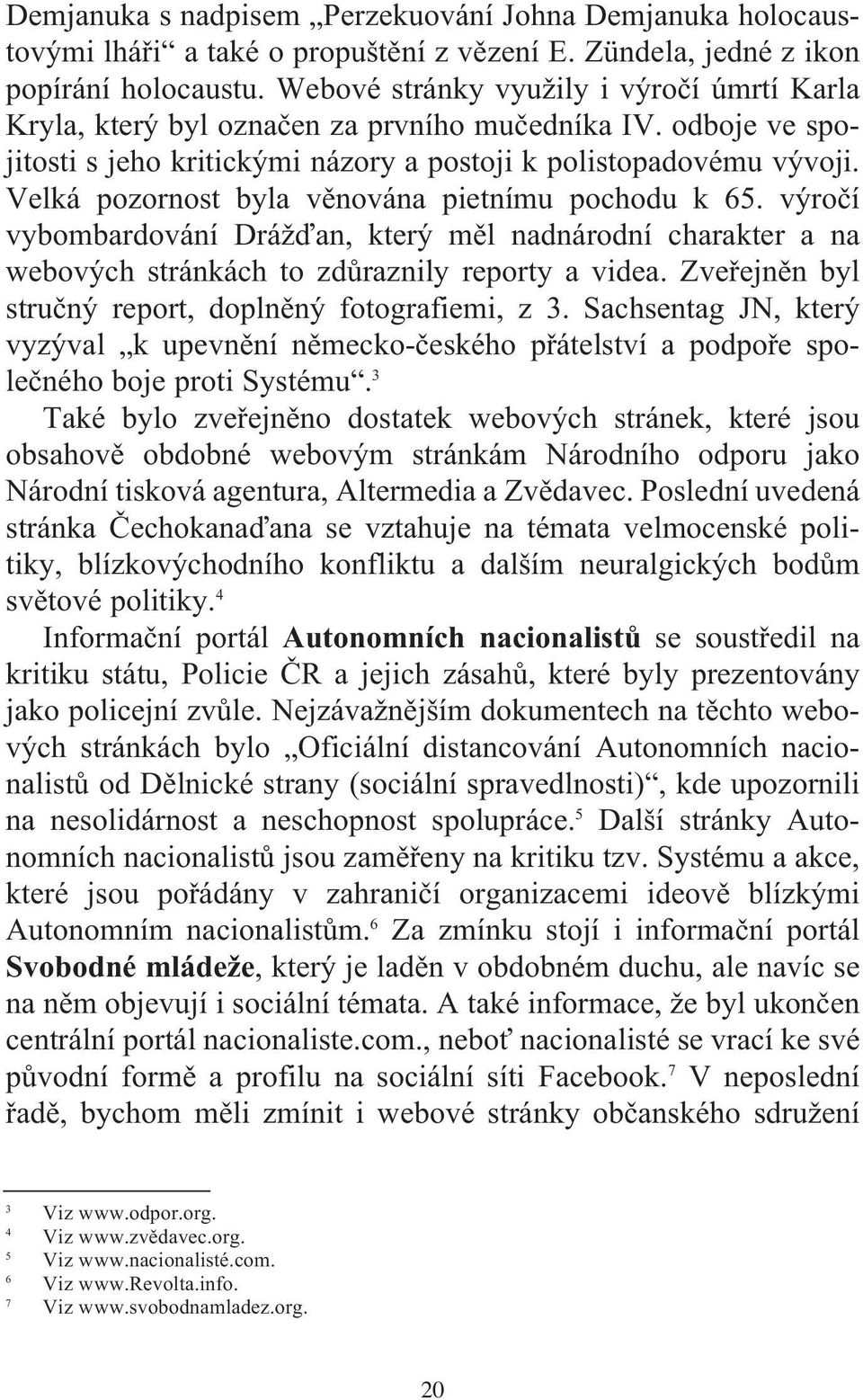 Demjanuka s nadpisem „Perzekuování Johna Demjanuka holocaustovými lháři“ a také o propuštění z vězení E. Zündela, jedné z ikon popírání holocaustu. Webové stránky využily i výročí úmrtí Karla Kryla, který byl označen za prvního mučedníka IV. odboje ve spojitosti s jeho kritickými názory a postoji k polistopadovému vývoji. Velká pozornost byla věnována pietnímu pochodu k 65. výročí vybombardování Drážďan, který měl nadnárodní charakter a na webových stránkách to zdůraznily reporty a videa. Zveřejněn byl stručný report, doplněný fotografiemi, z 3. Sachsentag JN, který vyzýval „k upevnění německo-českého přátelství a podpoře společného boje proti Systému“.$^3$

Také bylo zveřejněno dostatek webových stránek, které jsou obsahově obdobné webovým stránkám Národního odporu jako Národní tisková agentura, Altermedia a Zvědavec. Poslední uvedená stránka Čechokanaďana se vztahuje na témata velmocenské politiky, blízkovýchodního konfliktu a dalším neuralgických bodům světové politiky.$^4$

Informační portál Autonomních nacionalistů se soustředil na kritiku státu, Policie ČR a jejich zásahů, které byly prezentovány jako policejní zvůle. Nejzávažnějším dokumentech na těchto webových stránkách bylo „Oficiální distancování Autonomních nacionalistů od Dělnické strany (sociální spravedlnosti)“, kde upozornili na nesolidárnost a neschopnost spolupráce.$^5$ Další stránky Autonomních nacionalistů jsou zaměřeny na kritiku tzv. Systému a akce, které jsou pořádány v zahraničí organizacemi ideově blízkými Autonomním nacionalistům.$^6$ Za zmínku stojí i informační portál Svobodné mládeže, který je laděn v obdobném duchu, ale navíc se na něm objevují i sociální témata. A také informace, že byl ukončen centrální portál nacionaliste.com., neboť nacionalisté se vrací ke své původní formě a profilu na sociální síti Facebook.$^7$ V neposlední řadě, bychom měli zmínit i webové stránky občanského sdružení

$^3$ Viz www.odpor.org.
$^4$ Viz www.zvědavec.org.
$^5$ Viz www.nacionalisté.com.
$^6$ Viz www.Revolta.info.
$^7$ Viz www.svobodnamladez.org.

20